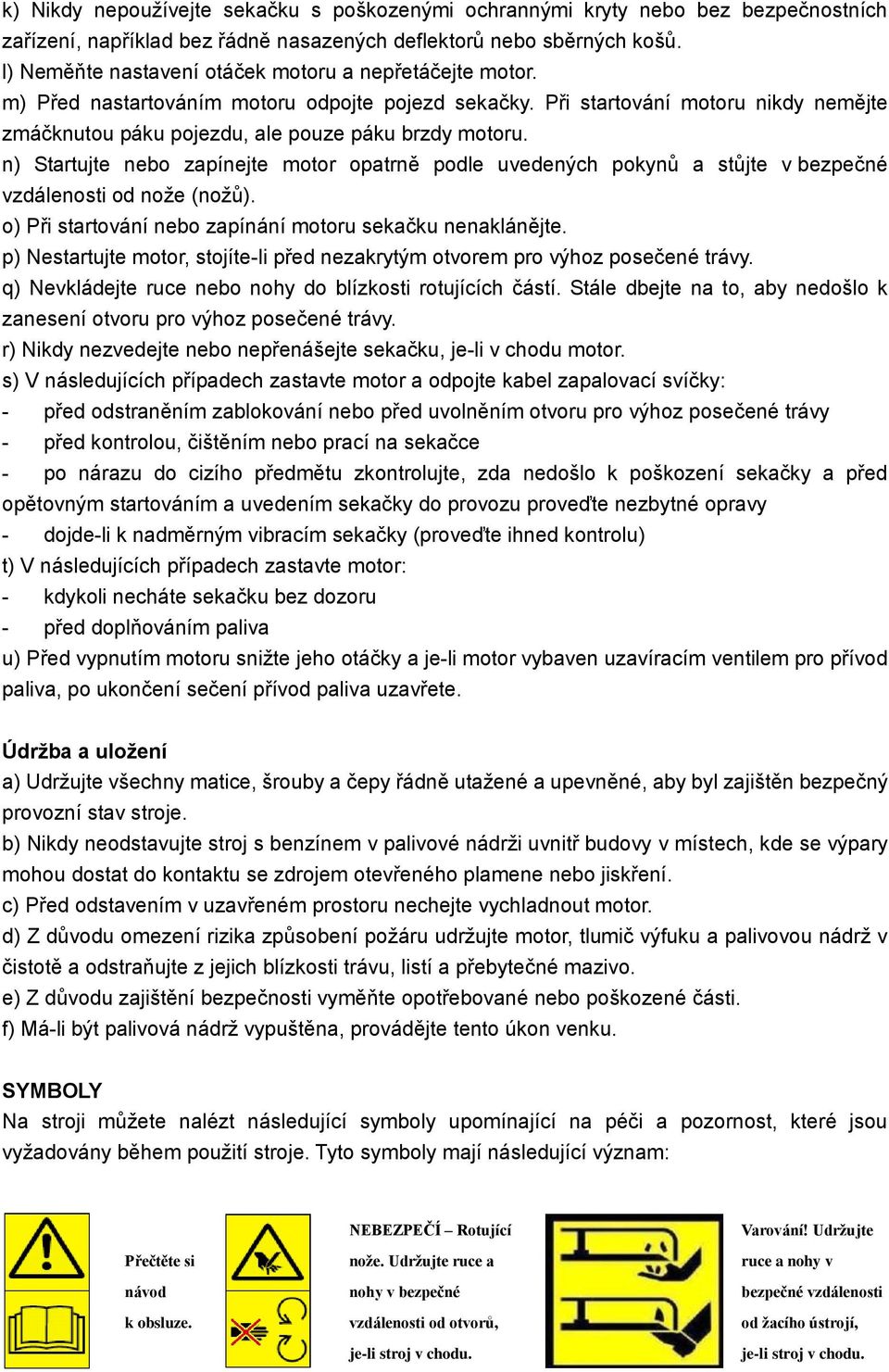 k) Nikdy nepoužívejte sekačku s poškozenými ochrannými kryty nebo bez bezpečnostních zařízení, například bez řádně nasazených deflektorů nebo sběrných košů.
l) Neměňte nastavení otáček motoru a nepřetáčejte motor.
m) Před nastartováním motoru odpojte pojezd sekačky. Při startování motoru nikdy nemějte zmáčknutou páku pojezdu, ale pouze páku brzdy motoru.
n) Startujte nebo zapínejte motor opatrně podle uvedených pokynů a stůjte v bezpečné vzdálenosti od nože (nožů).
o) Při startování nebo zapínání motoru sekačku nenaklánějte.
p) Nestartujte motor, stojíte-li před nezakrytým otvorem pro výhoz posečené trávy.
q) Nevkládejte ruce nebo nohy do blízkosti rotujících částí. Stále dbejte na to, aby nedošlo k zanesení otvoru pro výhoz posečené trávy.
r) Nikdy nezvedejte nebo nepřenášejte sekačku, je-li v chodu motor.
s) V následujících případech zastavte motor a odpojte kabel zapalovací svíčky:
- před odstraněním zablokování nebo před uvolněním otvoru pro výhoz posečené trávy
- před kontrolou, čištěním nebo prací na sekačce
- po nárazu do cizího předmětu zkontrolujte, zda nedošlo k poškození sekačky a před opětovným startováním a uvedením sekačky do provozu proveďte nezbytné opravy
- dojde-li k nadměrným vibracím sekačky (proveďte ihned kontrolu)
t) V následujících případech zastavte motor:
- kdykoli necháte sekačku bez dozoru
- před doplňováním paliva
u) Před vypnutím motoru snižte jeho otáčky a je-li motor vybaven uzavíracím ventilem pro přívod paliva, po ukončení sečení přívod paliva uzavřete.

Údržba a uložení
a) Udržujte všechny matice, šrouby a čepy řádně utažené a upevněné, aby byl zajištěn bezpečný provozní stav stroje.
b) Nikdy neodstavujte stroj s benzínem v palivové nádrži uvnitř budovy v místech, kde se výpary mohou dostat do kontaktu se zdrojem otevřeného plamene nebo jiskření.
c) Před odstavením v uzavřeném prostoru nechejte vychladnout motor.
d) Z důvodu omezení rizika způsobení požáru udržujte motor, tlumič výfuku a palivovou nádrž v čistotě a odstraňujte z jejich blízkosti trávu, listí a přebytečné mazivo.
e) Z důvodu zajištění bezpečnosti vyměňte opotřebované nebo poškozené části.
f) Má-li být palivová nádrž vypuštěna, provádějte tento úkon venku.

SYMBOLY
Na stroji můžete nalézt následující symboly upomínající na péči a pozornost, které jsou vyžadovány během použití stroje. Tyto symboly mají následující význam:

Přečtěte si návod k obsluze.

NEBEZPEČÍ – Rotující nože. Udržujte ruce a nohy v bezpečné vzdálenosti od otvorů, je-li stroj v chodu.

Varování! Udržujte ruce a nohy v bezpečné vzdálenosti od žacího ústrojí, je-li stroj v chodu.